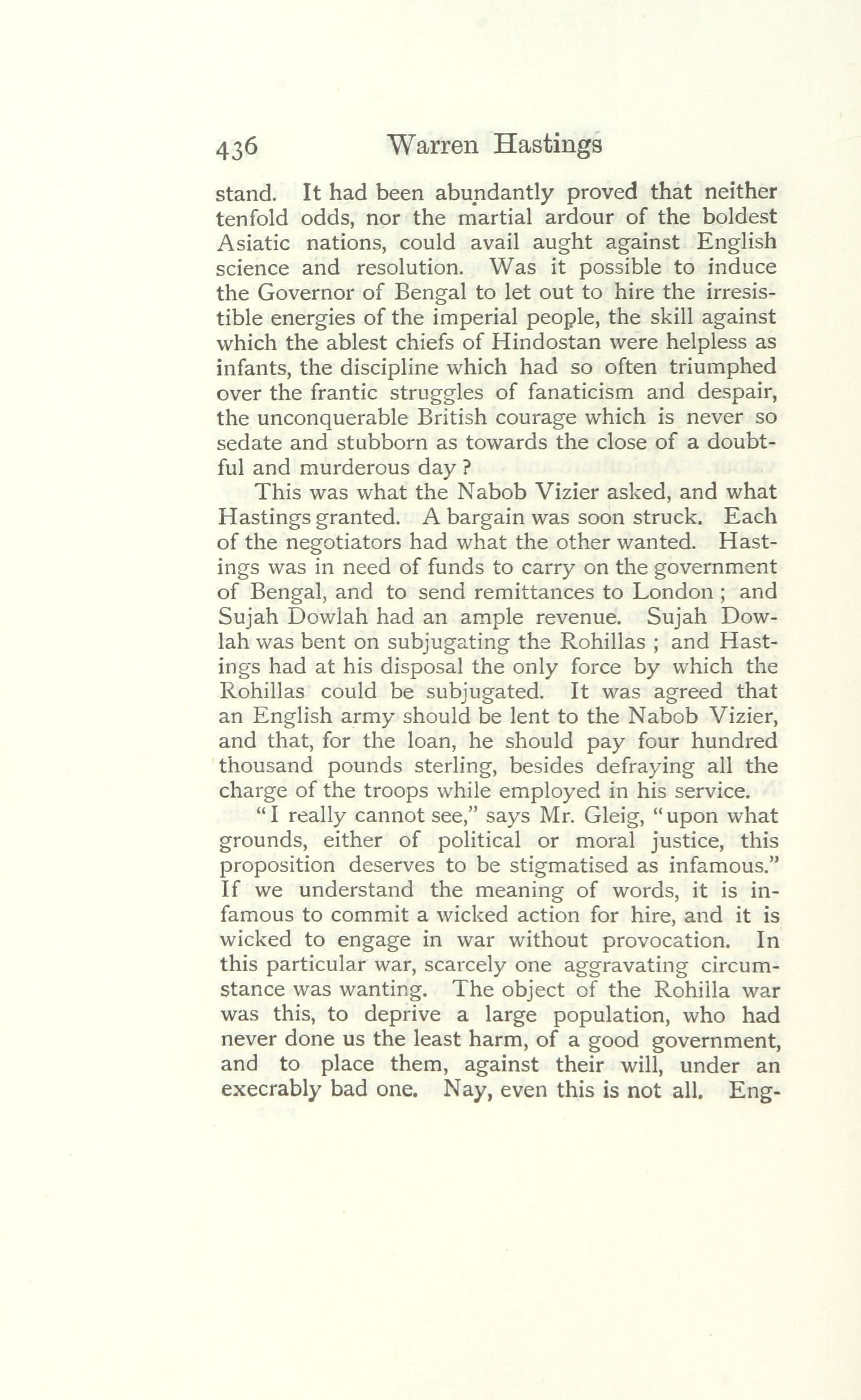 436 Warren Hastings

stand. It had been abundantly proved that neither tenfold odds, nor the martial ardour of the boldest Asiatic nations, could avail aught against English science and resolution. Was it possible to induce the Governor of Bengal to let out to hire the irresistible energies of the imperial people, the skill against which the ablest chiefs of Hindostan were helpless as infants, the discipline which had so often triumphed over the frantic struggles of fanaticism and despair, the unconquerable British courage which is never so sedate and stubborn as towards the close of a doubtful and murderous day?

This was what the Nabob Vizier asked, and what Hastings granted. A bargain was soon struck. Each of the negotiators had what the other wanted. Hastings was in need of funds to carry on the government of Bengal, and to send remittances to London; and Sujah Dowlah had an ample revenue. Sujah Dowlah was bent on subjugating the Rohillas; and Hastings had at his disposal the only force by which the Rohillas could be subjugated. It was agreed that an English army should be lent to the Nabob Vizier, and that, for the loan, he should pay four hundred thousand pounds sterling, besides defraying all the charge of the troops while employed in his service.

"I really cannot see," says Mr. Gleig, "upon what grounds, either of political or moral justice, this proposition deserves to be stigmatised as infamous." If we understand the meaning of words, it is infamous to commit a wicked action for hire, and it is wicked to engage in war without provocation. In this particular war, scarcely one aggravating circumstance was wanting. The object of the Rohilla war was this, to deprive a large population, who had never done us the least harm, of a good government, and to place them, against their will, under an execrably bad one. Nay, even this is not all. Eng-